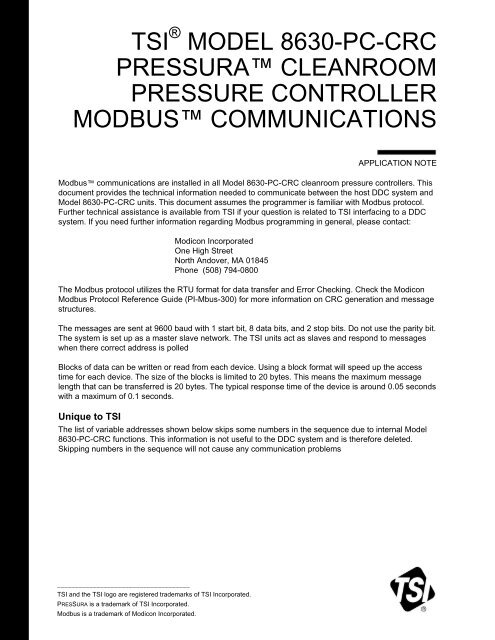 TSI® MODEL 8630-PC-CRC
PRESSURA™ CLEANROOM
PRESSURE CONTROLLER
MODBUS™ COMMUNICATIONS

APPLICATION NOTE

Modbus™ communications are installed in all Model 8630-PC-CRC cleanroom pressure controllers. This document provides the technical information needed to communicate between the host DDC system and Model 8630-PC-CRC units. This document assumes the programmer is familiar with Modbus protocol. Further technical assistance is available from TSI if your question is related to TSI interfacing to a DDC system. If you need further information regarding Modbus programming in general, please contact:

Modicon Incorporated
One High Street
North Andover, MA 01845
Phone (508) 794-0800

The Modbus protocol utilizes the RTU format for data transfer and Error Checking. Check the Modicon Modbus Protocol Reference Guide (PI-Mbus-300) for more information on CRC generation and message structures.

The messages are sent at 9600 baud with 1 start bit, 8 data bits, and 2 stop bits. Do not use the parity bit. The system is set up as a master slave network. The TSI units act as slaves and respond to messages when there correct address is polled

Blocks of data can be written or read from each device. Using a block format will speed up the access time for each device. The size of the blocks is limited to 20 bytes. This means the maximum message length that can be transferred is 20 bytes. The typical response time of the device is around 0.05 seconds with a maximum of 0.1 seconds.

Unique to TSI
The list of variable addresses shown below skips some numbers in the sequence due to internal Model 8630-PC-CRC functions. This information is not useful to the DDC system and is therefore deleted. Skipping numbers in the sequence will not cause any communication problems

TSI and the TSI logo are registered trademarks of TSI Incorporated.
PRESSURA is a trademark of TSI Incorporated.
Modbus is a trademark of Modicon Incorporated.

TSI®